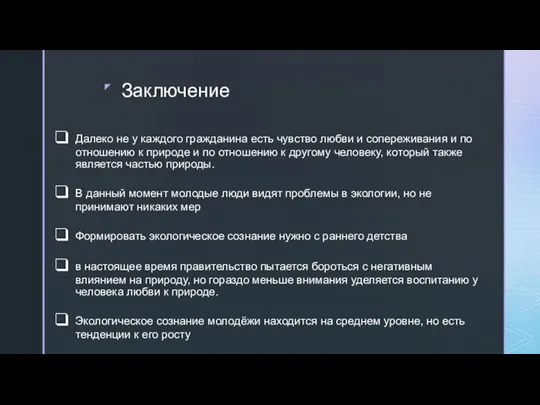 Заключение

Далеко не у каждого гражданина есть чувство любви и сопереживания и по отношению к природе и по отношению к другому человеку, который также является частью природы.

В данный момент молодые люди видят проблемы в экологии, но не принимают никаких мер

Формировать экологическое сознание нужно с раннего детства

в настоящее время правительство пытается бороться с негативным влиянием на природу, но гораздо меньше внимания уделяется воспитанию у человека любви к природе.

Экологическое сознание молодёжи находится на среднем уровне, но есть тенденции к его росту